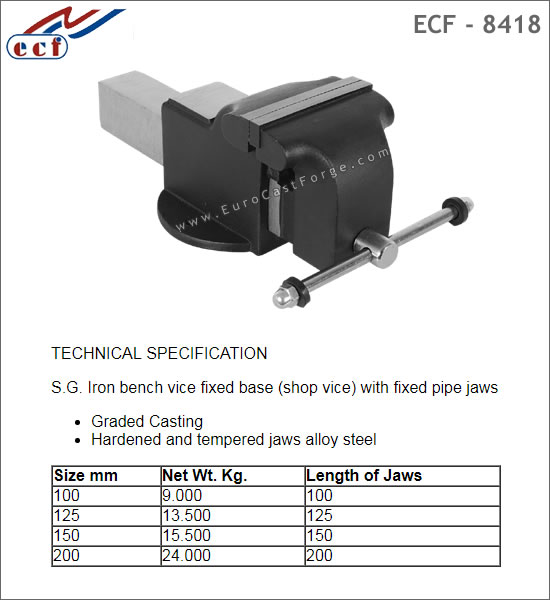 ecf

ECF - 8418

TECHNICAL SPECIFICATION

S.G. Iron bench vice fixed base (shop vice) with fixed pipe jaws

• Graded Casting
• Hardened and tempered jaws alloy steel

| Size mm | Net Wt. Kg. | Length of Jaws |
|---|---|---|
| 100 | 9.000 | 100 |
| 125 | 13.500 | 125 |
| 150 | 15.500 | 150 |
| 200 | 24.000 | 200 |

www.EuroCastForge.com